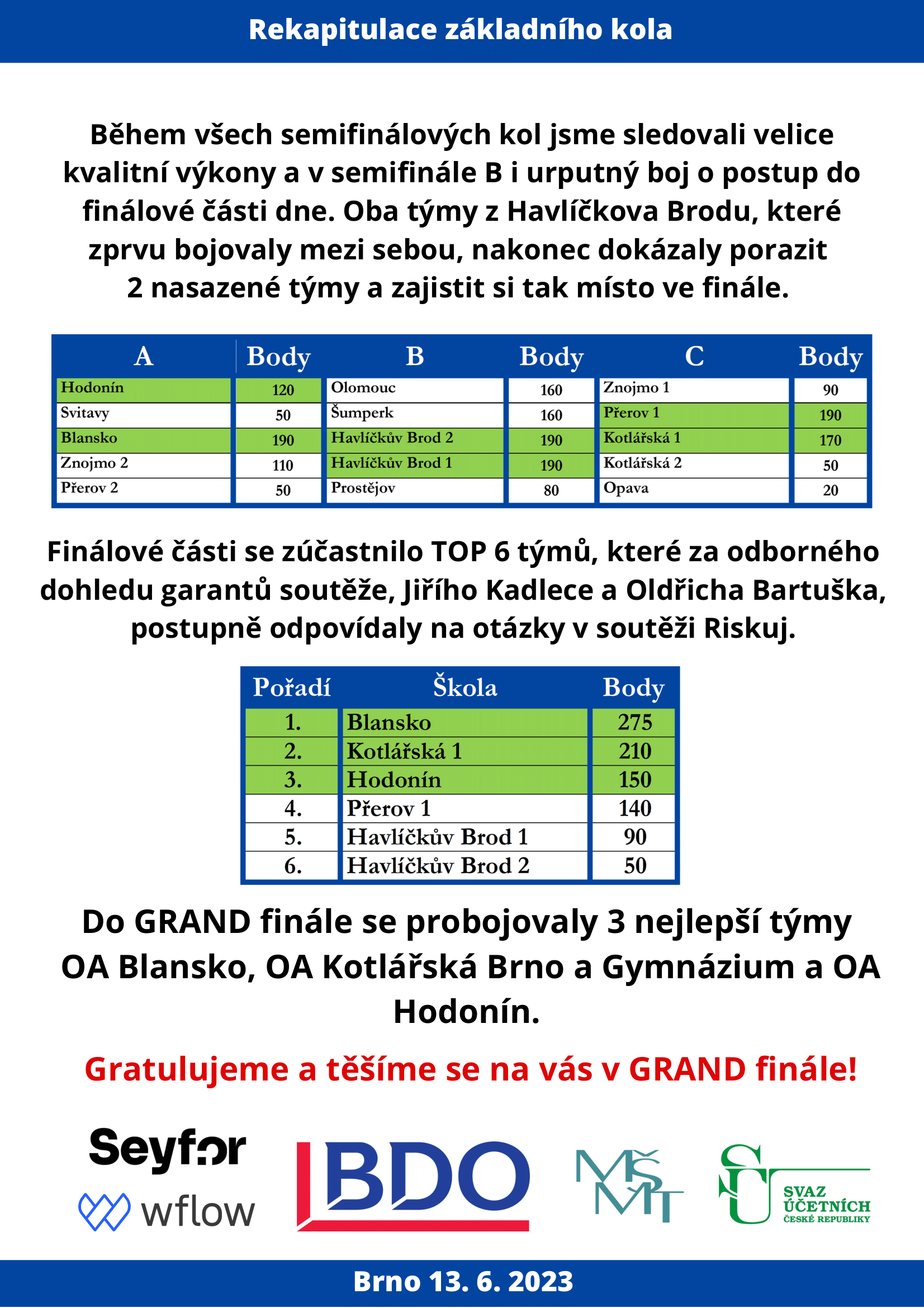 Rekapitulace základního kola

Během všech semifinálových kol jsme sledovali velice kvalitní výkony a v semifinále B i urputný boj o postup do finálové části dne. Oba týmy z Havlíčkova Brodu, které zprvu bojovaly mezi sebou, nakonec dokázaly porazit 2 nasazené týmy a zajistit si tak místo ve finále.

| A | Body | B | Body | C | Body |
|---|---|---|---|---|---|
| Hodonín | 120 | Olomouc | 160 | Znojmo 1 | 90 |
| Svitavy | 50 | Šumperk | 160 | Přerov 1 | 190 |
| Blansko | 190 | Havlíčkův Brod 2 | 190 | Kotlářská 1 | 170 |
| Znojmo 2 | 110 | Havlíčkův Brod 1 | 190 | Kotlářská 2 | 50 |
| Přerov 2 | 50 | Prostějov | 80 | Opava | 20 |

Finálové části se zúčastnilo TOP 6 týmů, které za odborného dohledu garantů soutěže, Jiřího Kadlece a Oldřicha Bartuška, postupně odpovídaly na otázky v soutěži Riskuj.

| Pořadí | Škola | Body |
|---|---|---|
| 1. | Blansko | 275 |
| 2. | Kotlářská 1 | 210 |
| 3. | Hodonín | 150 |
| 4. | Přerov 1 | 140 |
| 5. | Havlíčkův Brod 1 | 90 |
| 6. | Havlíčkův Brod 2 | 50 |

Do GRAND finále se probojovaly 3 nejlepší týmy OA Blansko, OA Kotlářská Brno a Gymnázium a OA Hodonín.

Gratulujeme a těšíme se na vás v GRAND finále!

Seyfor
wflow
BDO
MŠMT
SÚ SVAZ ÚČETNÍCH ČESKÉ REPUBLIKY

Brno 13. 6. 2023